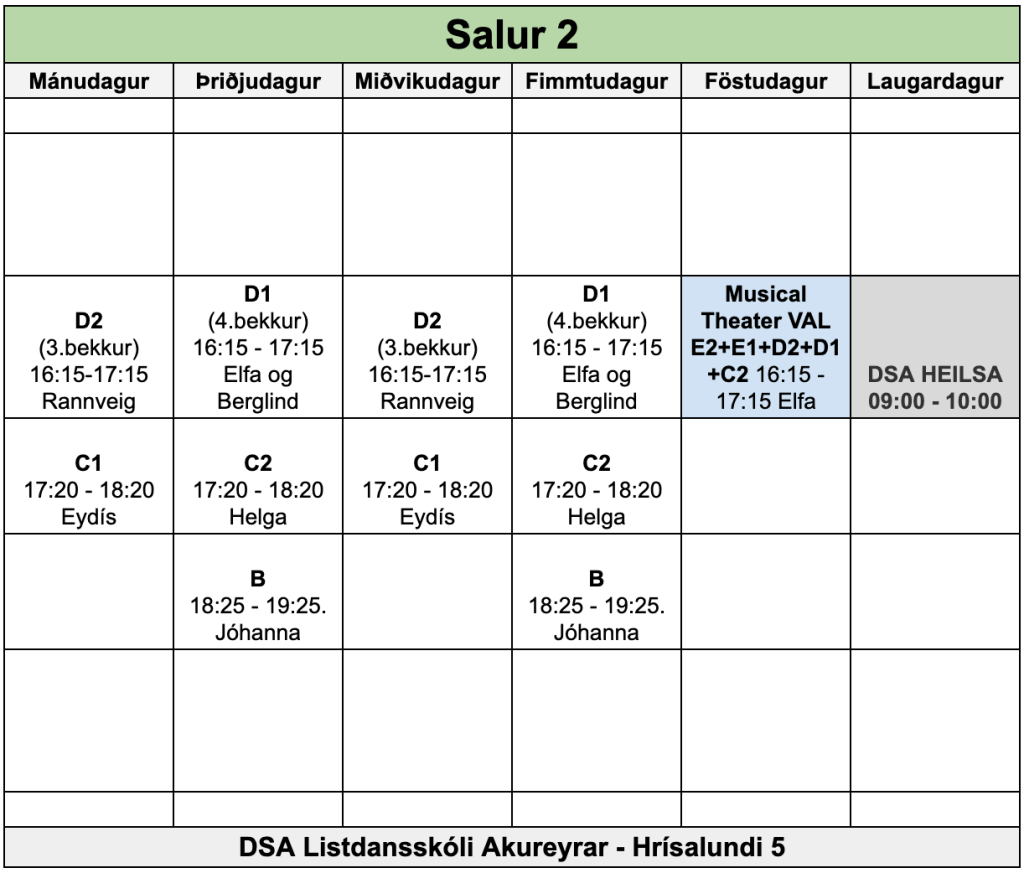 Salur 2

| Mánudagur | Þriðjudagur | Miðvikudagur | Fimmtudagur | Föstudagur | Laugardagur |
|---|---|---|---|---|---|
| | | | | | |
| | | | | | |
| D2 (3.bekkur) 16:15-17:15 Rannveig | D1 (4.bekkur) 16:15 - 17:15 Elfa og Berglind | D2 (3.bekkur) 16:15-17:15 Rannveig | D1 (4.bekkur) 16:15 - 17:15 Elfa og Berglind | Musical Theater VAL E2+E1+D2+D1 +C2 16:15 - 17:15 Elfa | DSA HEILSA 09:00 - 10:00 |
| C1 17:20 - 18:20 Eydís | C2 17:20 - 18:20 Helga | C1 17:20 - 18:20 Eydís | C2 17:20 - 18:20 Helga | | |
| | B 18:25 - 19:25. Jóhanna | | B 18:25 - 19:25. Jóhanna | | |
| | | | | | |
| | | | | | |

DSA Listdansskóli Akureyrar - Hrísalundi 5